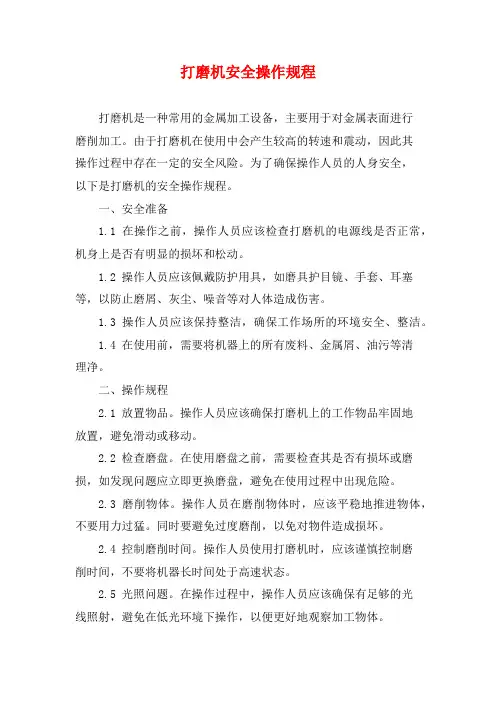 打磨机安全操作规程

打磨机是一种常用的金属加工设备，主要用于对金属表面进行磨削加工。由于打磨机在使用中会产生较高的转速和震动，因此其操作过程中存在一定的安全风险。为了确保操作人员的人身安全，以下是打磨机的安全操作规程。

一、安全准备

1.1 在操作之前，操作人员应该检查打磨机的电源线是否正常，机身上是否有明显的损坏和松动。

1.2 操作人员应该佩戴防护用具，如磨具护目镜、手套、耳塞等，以防止磨屑、灰尘、噪音等对人体造成伤害。

1.3 操作人员应该保持整洁，确保工作场所的环境安全、整洁。

1.4 在使用前，需要将机器上的所有废料、金属屑、油污等清理净。

二、操作规程

2.1 放置物品。操作人员应该确保打磨机上的工作物品牢固地放置，避免滑动或移动。

2.2 检查磨盘。在使用磨盘之前，需要检查其是否有损坏或磨损，如发现问题应立即更换磨盘，避免在使用过程中出现危险。

2.3 磨削物体。操作人员在磨削物体时，应该平稳地推进物体，不要用力过猛。同时要避免过度磨削，以免对物件造成损坏。

2.4 控制磨削时间。操作人员使用打磨机时，应该谨慎控制磨削时间，不要将机器长时间处于高速状态。

2.5 光照问题。在操作过程中，操作人员应该确保有足够的光线照射，避免在低光环境下操作，以便更好地观察加工物体。